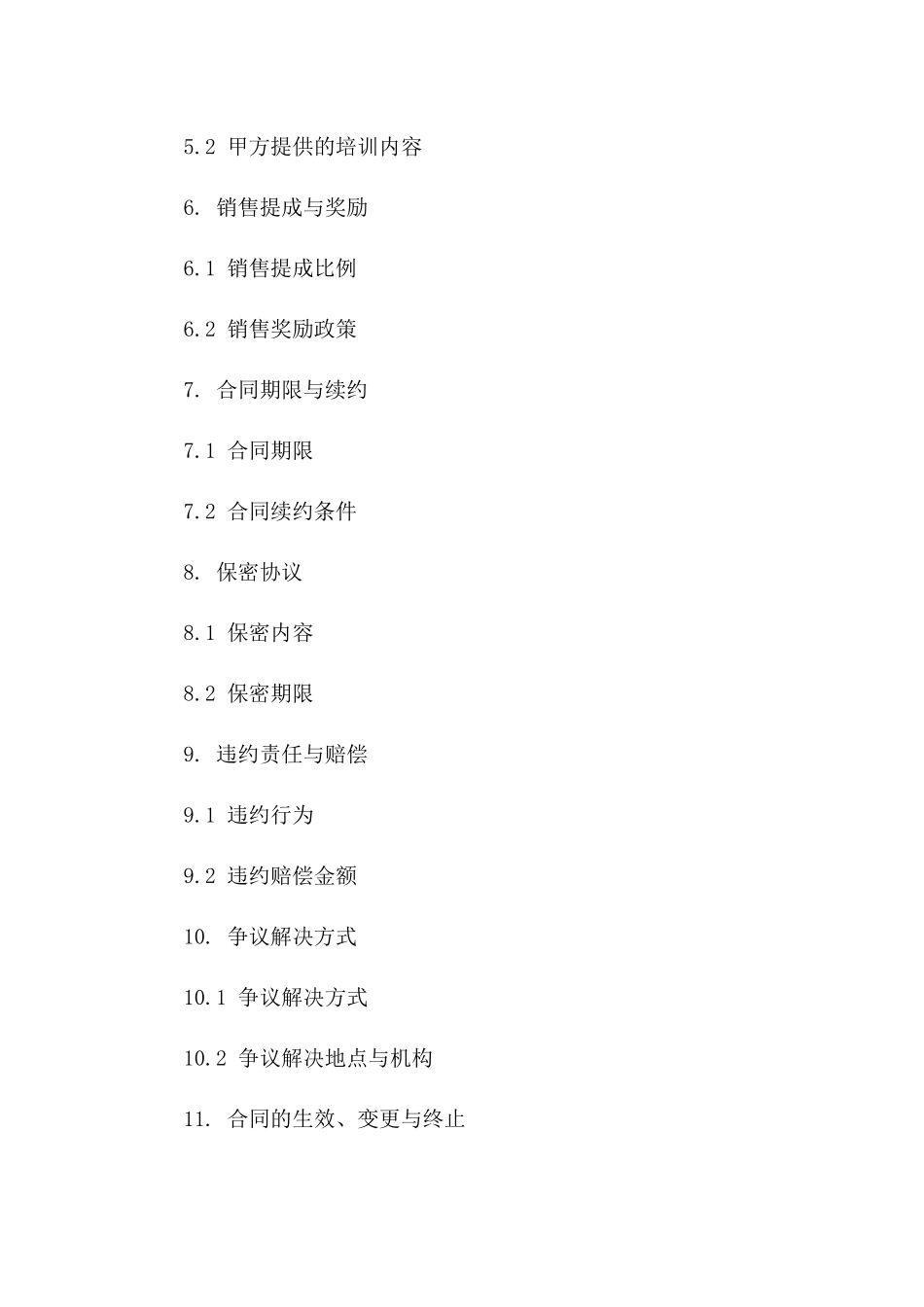 5.2 甲方提供的培训内容

6. 销售提成与奖励

6.1 销售提成比例

6.2 销售奖励政策

7. 合同期限与续约

7.1 合同期限

7.2 合同续约条件

8. 保密协议

8.1 保密内容

8.2 保密期限

9. 违约责任与赔偿

9.1 违约行为

9.2 违约赔偿金额

10. 争议解决方式

10.1 争议解决方式

10.2 争议解决地点与机构

11. 合同的生效、变更与终止